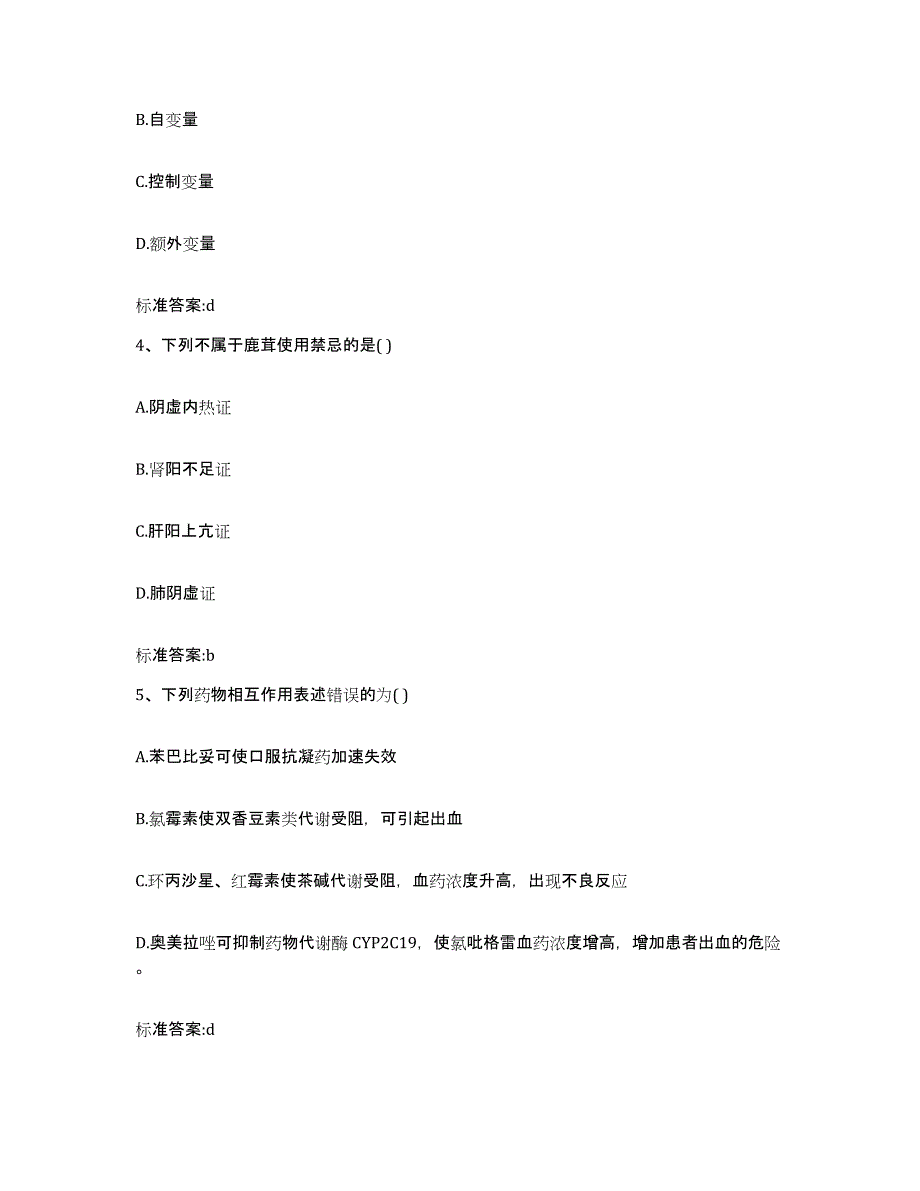 B.自变量

C.控制变量

D.额外变量

标准答案:d

4、下列不属于鹿茸使用禁忌的是( )

A.阴虚内热证

B.肾阳不足证

C.肝阳上亢证

D.肺阴虚证

标准答案:b

5、下列药物相互作用表述错误的为( )

A.苯巴比妥可使口服抗凝药加速失效

B.氯霉素使双香豆素类代谢受阻，可引起出血

C.环丙沙星、红霉素使茶碱代谢受阻，血药浓度升高，出现不良反应

D.奥美拉唑可抑制药物代谢酶 CYP2C19，使氯吡格雷血药浓度增高，增加患者出血的危险。

标准答案:d